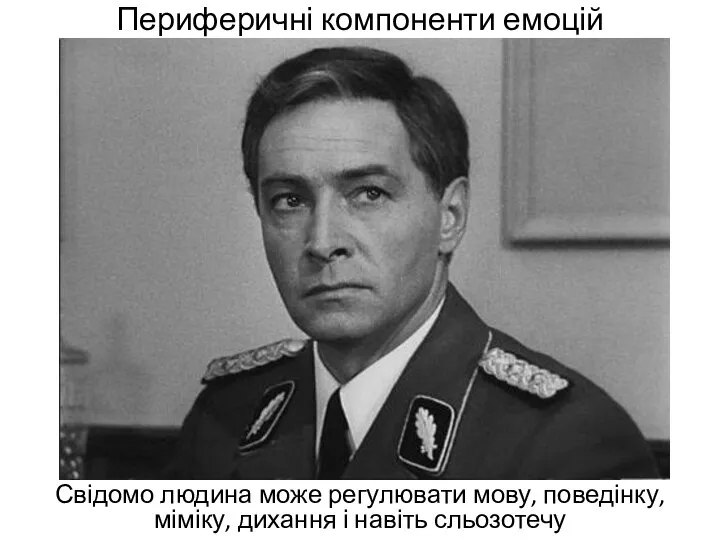 Периферичні компоненти емоцій

Свідомо людина може регулювати мову, поведінку, міміку, дихання і навіть сльозотечу